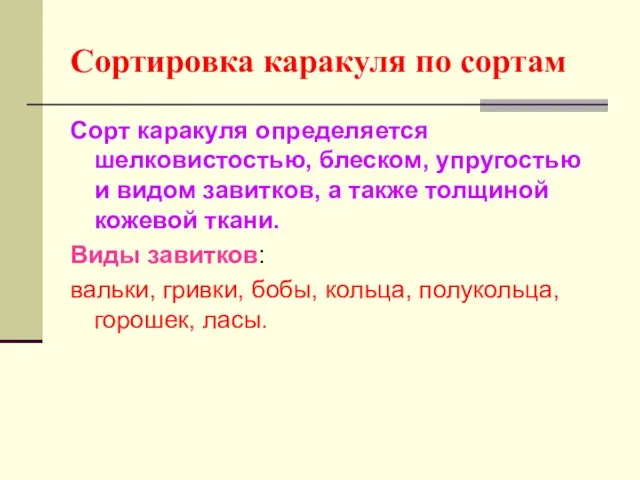 Сортировка каракуля по сортам

Сорт каракуля определяется шелковистостью, блеском, упругостью и видом завитков, а также толщиной кожевой ткани.

Виды завитков:

вальки, гривки, бобы, кольца, полукольца, горошек, ласы.